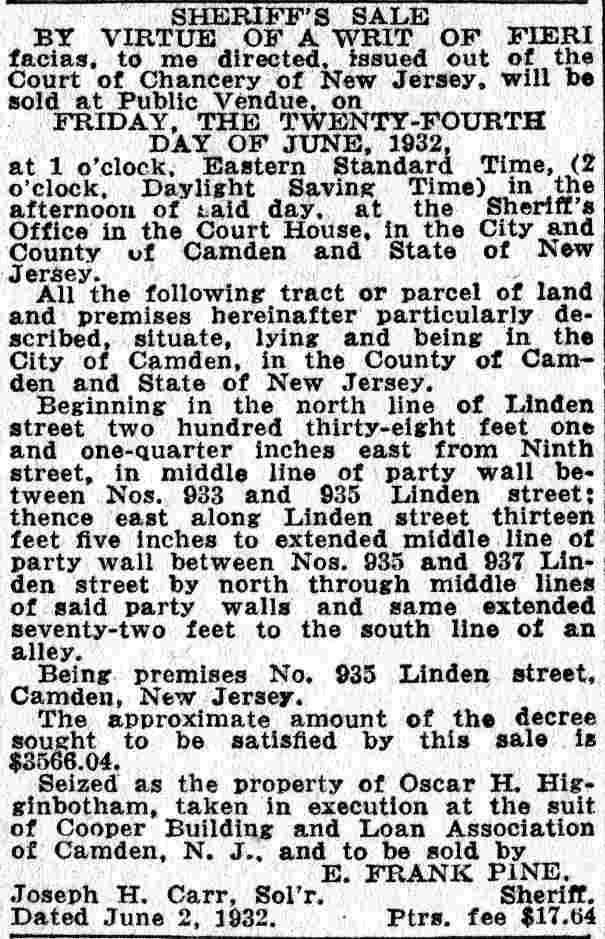 SHERIFF'S SALE

BY VIRTUE OF A WRIT OF FIERI facias, to me directed, issued out of the Court of Chancery of New Jersey, will be sold at Public Vendue, on

FRIDAY, THE TWENTY-FOURTH DAY OF JUNE, 1932,

at 1 o'clock, Eastern Standard Time, (2 o'clock, Daylight Saving Time) in the afternoon of said day, at the Sheriff's Office in the Court House, in the City and County of Camden and State of New Jersey.

All the following tract or parcel of land and premises hereinafter particularly described, situate, lying and being in the City of Camden, in the County of Camden and State of New Jersey.

Beginning in the north line of Linden street two hundred thirty-eight feet one and one-quarter inches east from Ninth street, in middle line of party wall between Nos. 933 and 935 Linden street; thence east along Linden street thirteen feet five inches to extended middle line of party wall between Nos. 935 and 937 Linden street by north through middle lines of said party walls and same extended seventy-two feet to the south line of an alley.

Being premises No. 935 Linden street, Camden, New Jersey.

The approximate amount of the decree sought to be satisfied by this sale is $3566.04.

Seized as the property of Oscar H. Higginbotham, taken in execution at the suit of Cooper Building and Loan Association of Camden, N. J., and to be sold by

E. FRANK PINE, Sheriff.

Joseph H. Carr, Sol'r.

Dated June 2, 1932. Ptrs. fee $17.64